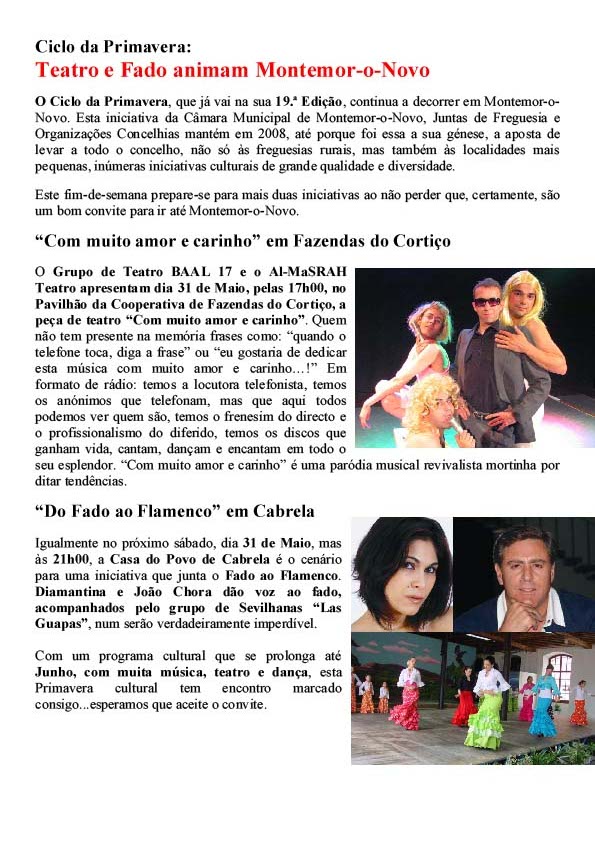 Ciclo da Primavera:
Teatro e Fado animam Montemor-o-Novo

O Ciclo da Primavera, que já vai na sua 19.ª Edição, continua a decorrer em Montemor-o-Novo. Esta iniciativa da Câmara Municipal de Montemor-o-Novo, Juntas de Freguesia e Organizações Concelhias mantém em 2008, até porque foi essa a sua génese, a aposta de levar a todo o concelho, não só às freguesias rurais, mas também às localidades mais pequenas, inúmeras iniciativas culturais de grande qualidade e diversidade.

Este fim-de-semana prepare-se para mais duas iniciativas ao não perder que, certamente, são um bom convite para ir até Montemor-o-Novo.

“Com muito amor e carinho” em Fazendas do Cortiço

O Grupo de Teatro BAAL 17 e o Al-MaSRAH Teatro apresentam dia 31 de Maio, pelas 17h00, no Pavilhão da Cooperativa de Fazendas do Cortiço, a peça de teatro “Com muito amor e carinho”. Quem não tem presente na memória frases como: “quando o telefone toca, diga a frase” ou “eu gostaria de dedicar esta música com muito amor e carinho…!” Em formato de rádio: temos a locutora telefonista, temos os anónimos que telefonam, mas que aqui todos podemos ver quem são, temos o frenesim do directo e o profissionalismo do diferido, temos os discos que ganham vida, cantam, dançam e encantam em todo o seu esplendor. “Com muito amor e carinho” é uma paródia musical revivalista mortinha por ditar tendências.

“Do Fado ao Flamenco” em Cabrela

Igualmente no próximo sábado, dia 31 de Maio, mas às 21h00, a Casa do Povo de Cabrela é o cenário para uma iniciativa que junta o Fado ao Flamenco. Diamantina e João Chora dão voz ao fado, acompanhados pelo grupo de Sevilhanas “Las Guapas”, num serão verdadeiramente imperdível.

Com um programa cultural que se prolonga até Junho, com muita música, teatro e dança, esta Primavera cultural tem encontro marcado consigo...esperamos que aceite o convite.